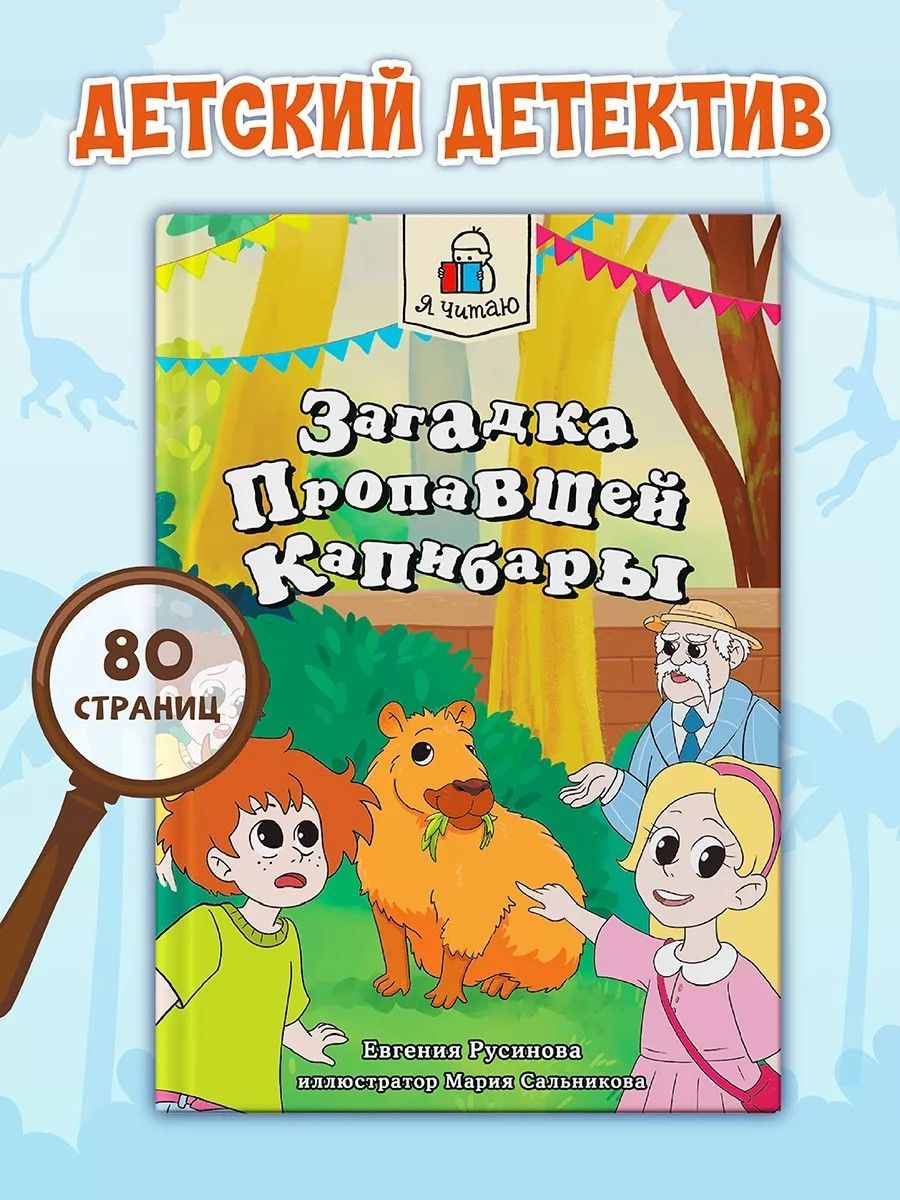 ДЕТСКИЙ ДЕТЕКТИВ

Я читаю

Загадка Пропавшей Капибары

80 СТРАНИЦ

Евгения Русинова
иллюстратор Мария Сальникова